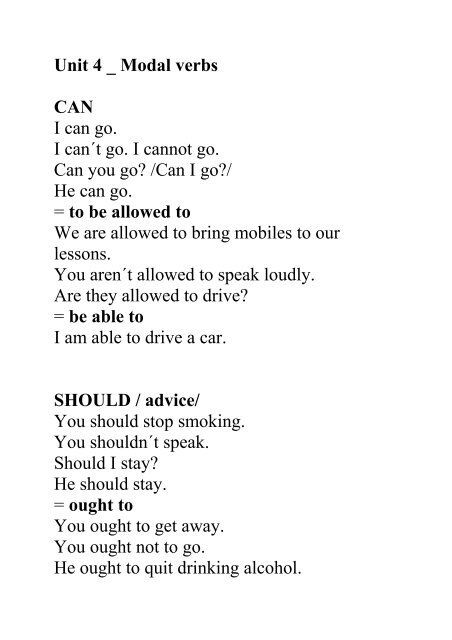 Unit 4 _ Modal verbs

CAN
I can go.
I can´t go. I cannot go.
Can you go? /Can I go?/
He can go.
= to be allowed to
We are allowed to bring mobiles to our lessons.
You aren´t allowed to speak loudly.
Are they allowed to drive?
= be able to
I am able to drive a car.

SHOULD / advice/
You should stop smoking.
You shouldn´t speak.
Should I stay?
He should stay.
= ought to
You ought to get away.
You ought not to go.
He ought to quit drinking alcohol.